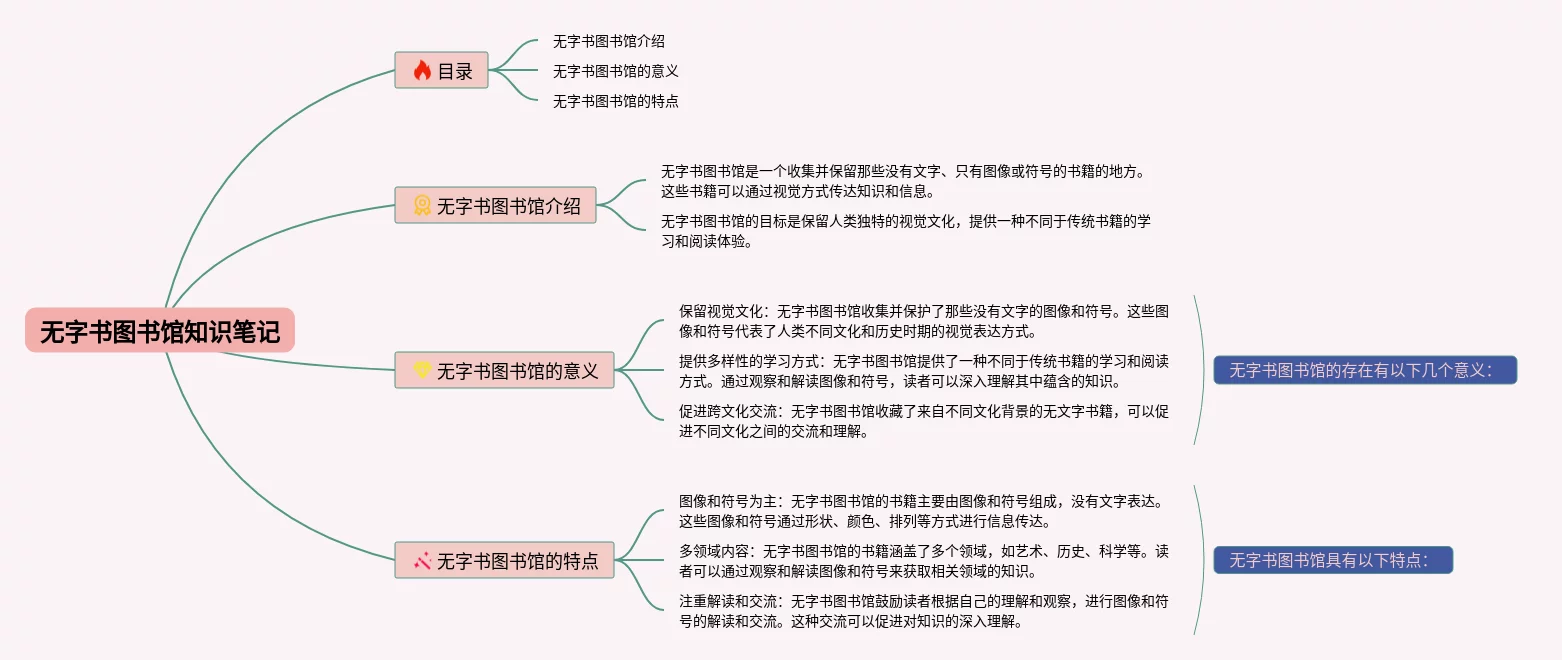 无字书图书馆知识笔记

目录

无字书图书馆介绍

无字书图书馆的意义

无字书图书馆的特点

无字书图书馆介绍

无字书图书馆是一个收集并保留那些没有文字、只有图像或符号的书籍的地方。这些书籍可以通过视觉方式传达知识和信息。

无字书图书馆的目标是保留人类独特的视觉文化，提供一种不同于传统书籍的学习和阅读体验。

无字书图书馆的意义

保留视觉文化：无字书图书馆收集并保护了那些没有文字的图像和符号。这些图像和符号代表了人类不同文化和历史时期的视觉表达方式。

提供多样性的学习方式：无字书图书馆提供了一种不同于传统书籍的学习和阅读方式。通过观察和解读图像和符号，读者可以深入理解其中蕴含的知识。

促进跨文化交流：无字书图书馆收藏了来自不同文化背景的无文字书籍，可以促进不同文化之间的交流和理解。

无字书图书馆的存在有以下几个意义：

无字书图书馆的特点

图像和符号为主：无字书图书馆的书籍主要由图像和符号组成，没有文字表达。这些图像和符号通过形状、颜色、排列等方式进行信息传达。

多领域内容：无字书图书馆的书籍涵盖了多个领域，如艺术、历史、科学等。读者可以通过观察和解读图像和符号来获取相关领域的知识。

注重解读和交流：无字书图书馆鼓励读者根据自己的理解和观察，进行图像和符号的解读和交流。这种交流可以促进对知识的深入理解。

无字书图书馆具有以下特点：